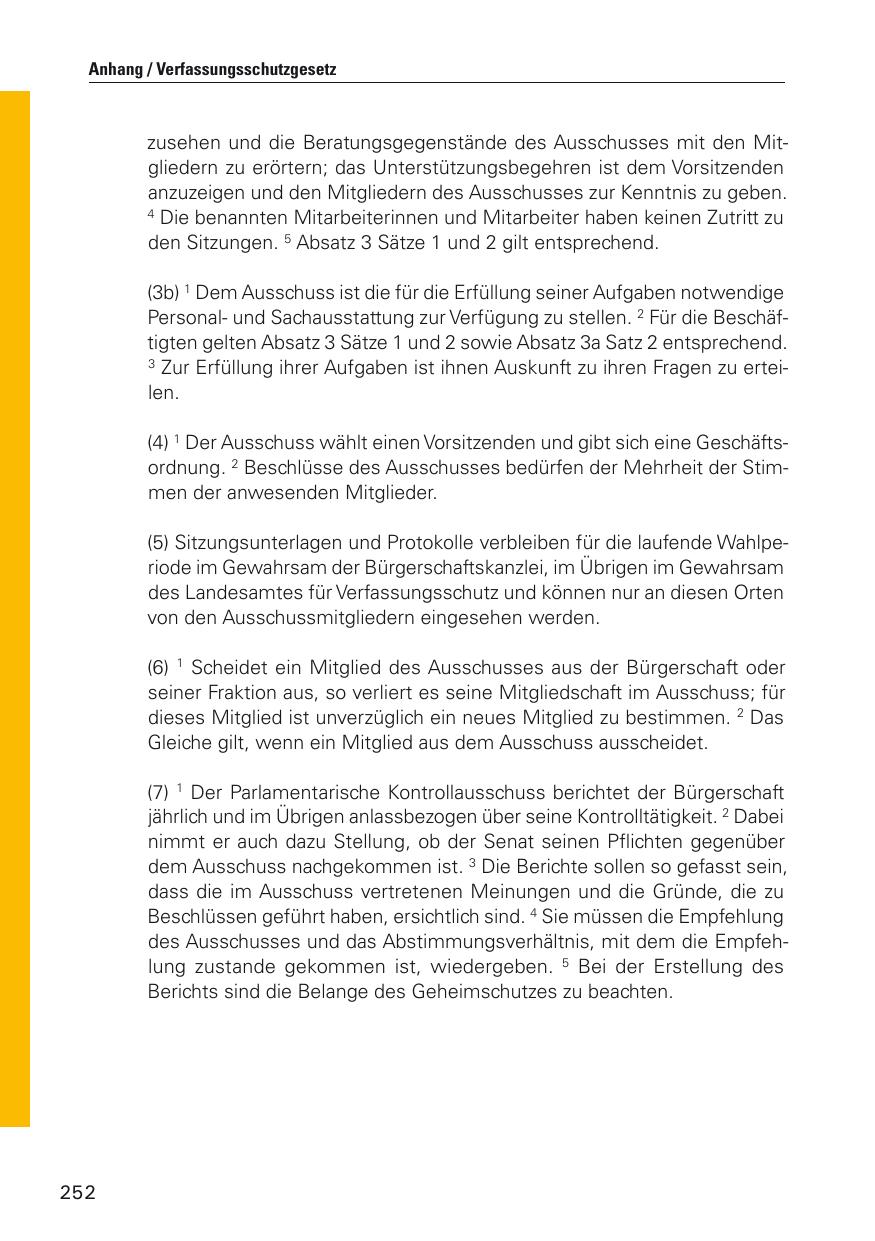 Anhang / Verfassungsschutzgesetz

zusehen und die Beratungsgegenstände des Ausschusses mit den Mitgliedern zu erörtern; das Unterstützungsbegehren ist dem Vorsitzenden anzuzeigen und den Mitgliedern des Ausschusses zur Kenntnis zu geben. $^4$ Die benannten Mitarbeiterinnen und Mitarbeiter haben keinen Zutritt zu den Sitzungen. $^5$ Absatz 3 Sätze 1 und 2 gilt entsprechend.

(3b) $^1$ Dem Ausschuss ist die für die Erfüllung seiner Aufgaben notwendige Personal- und Sachausstattung zur Verfügung zu stellen. $^2$ Für die Beschäftigten gelten Absatz 3 Sätze 1 und 2 sowie Absatz 3a Satz 2 entsprechend. $^3$ Zur Erfüllung ihrer Aufgaben ist ihnen Auskunft zu ihren Fragen zu erteilen.

(4) $^1$ Der Ausschuss wählt einen Vorsitzenden und gibt sich eine Geschäftsordnung. $^2$ Beschlüsse des Ausschusses bedürfen der Mehrheit der Stimmen der anwesenden Mitglieder.

(5) Sitzungsunterlagen und Protokolle verbleiben für die laufende Wahlperiode im Gewahrsam der Bürgerschaftskanzlei, im Übrigen im Gewahrsam des Landesamtes für Verfassungsschutz und können nur an diesen Orten von den Ausschussmitgliedern eingesehen werden.

(6) $^1$ Scheidet ein Mitglied des Ausschusses aus der Bürgerschaft oder seiner Fraktion aus, so verliert es seine Mitgliedschaft im Ausschuss; für dieses Mitglied ist unverzüglich ein neues Mitglied zu bestimmen. $^2$ Das Gleiche gilt, wenn ein Mitglied aus dem Ausschuss ausscheidet.

(7) $^1$ Der Parlamentarische Kontrollausschuss berichtet der Bürgerschaft jährlich und im Übrigen anlassbezogen über seine Kontrolltätigkeit. $^2$ Dabei nimmt er auch dazu Stellung, ob der Senat seinen Pflichten gegenüber dem Ausschuss nachgekommen ist. $^3$ Die Berichte sollen so gefasst sein, dass die im Ausschuss vertretenen Meinungen und die Gründe, die zu Beschlüssen geführt haben, ersichtlich sind. $^4$ Sie müssen die Empfehlung des Ausschusses und das Abstimmungsverhältnis, mit dem die Empfehlung zustande gekommen ist, wiedergeben. $^5$ Bei der Erstellung des Berichts sind die Belange des Geheimschutzes zu beachten.

252